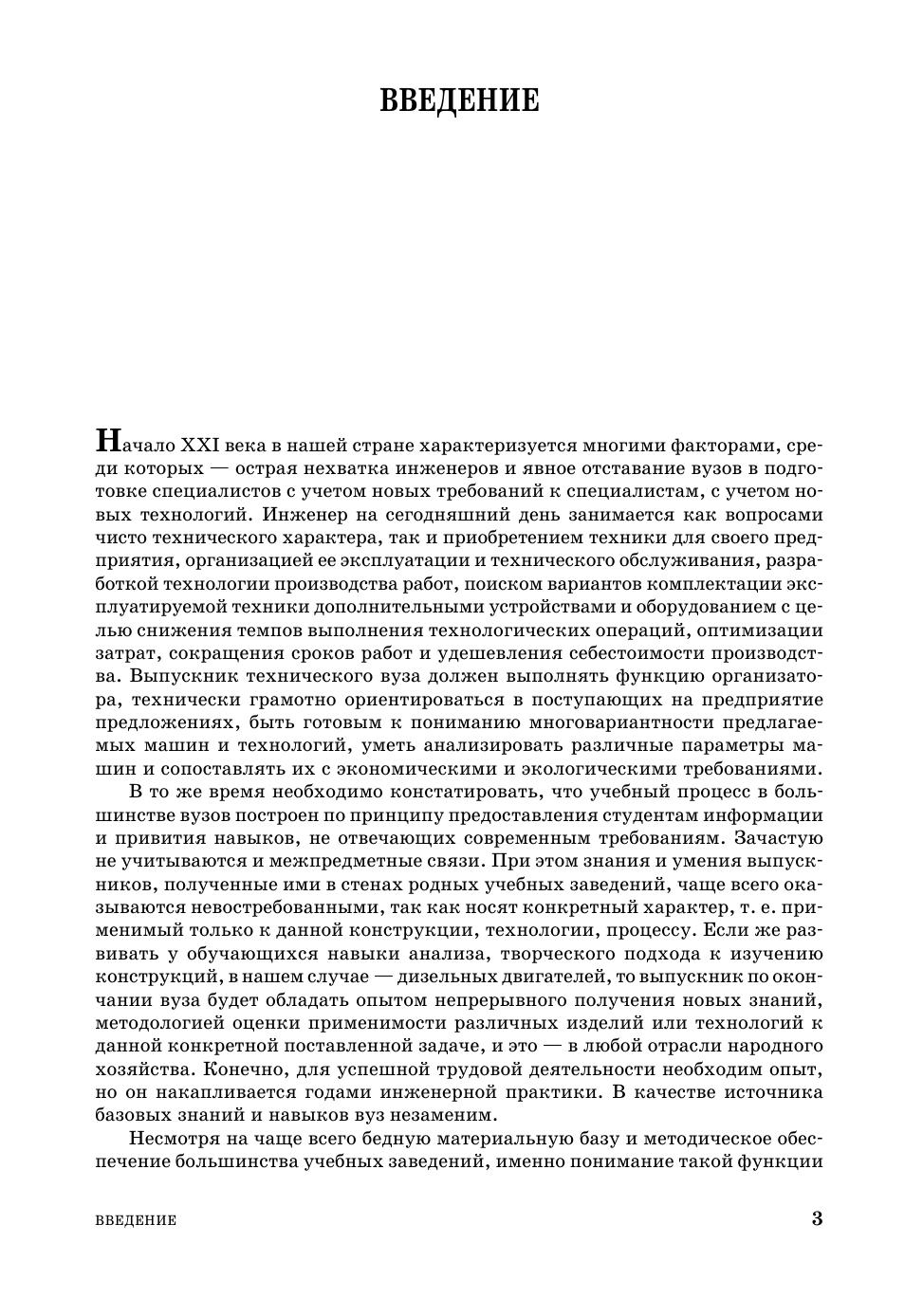 ВВЕДЕНИЕ

Начало XXI века в нашей стране характеризуется многими факторами, среди которых — острая нехватка инженеров и явное отставание вузов в подготовке специалистов с учетом новых требований к специалистам, с учетом новых технологий. Инженер на сегодняшний день занимается как вопросами чисто технического характера, так и приобретением техники для своего предприятия, организацией ее эксплуатации и технического обслуживания, разработкой технологии производства работ, поиском вариантов комплектации эксплуатируемой техники дополнительными устройствами и оборудованием с целью снижения темпов выполнения технологических операций, оптимизации затрат, сокращения сроков работ и удешевления себестоимости производства. Выпускник технического вуза должен выполнять функцию организатора, технически грамотно ориентироваться в поступающих на предприятие предложениях, быть готовым к пониманию многовариантности предлагаемых машин и технологий, уметь анализировать различные параметры машин и сопоставлять их с экономическими и экологическими требованиями.

В то же время необходимо констатировать, что учебный процесс в большинстве вузов построен по принципу предоставления студентам информации и привития навыков, не отвечающих современным требованиям. Зачастую не учитываются и межпредметные связи. При этом знания и умения выпускников, полученные ими в стенах родных учебных заведений, чаще всего оказываются невостребованными, так как носят конкретный характер, т. е. применимый только к данной конструкции, технологии, процессу. Если же развивать у обучающихся навыки анализа, творческого подхода к изучению конструкций, в нашем случае — дизельных двигателей, то выпускник по окончании вуза будет обладать опытом непрерывного получения новых знаний, методологией оценки применимости различных изделий или технологий к данной конкретной поставленной задаче, и это — в любой отрасли народного хозяйства. Конечно, для успешной трудовой деятельности необходим опыт, но он накапливается годами инженерной практики. В качестве источника базовых знаний и навыков вуз незаменим.

Несмотря на чаще всего бедную материальную базу и методическое обеспечение большинства учебных заведений, именно понимание такой функции

ВВЕДЕНИЕ 3